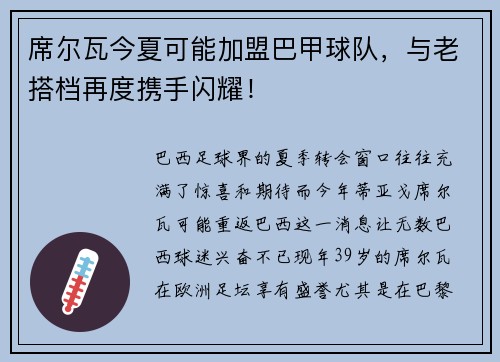 席尔瓦今夏可能加盟巴甲球队，与老搭档再度携手闪耀！

巴西足球界的夏季转会窗口往往充满了惊喜和期待而今年蒂亚戈席尔瓦可能重返巴西这一消息让无数巴西球迷兴奋不已现年39岁的席尔瓦在欧洲足坛享有盛誉尤其是在巴黎